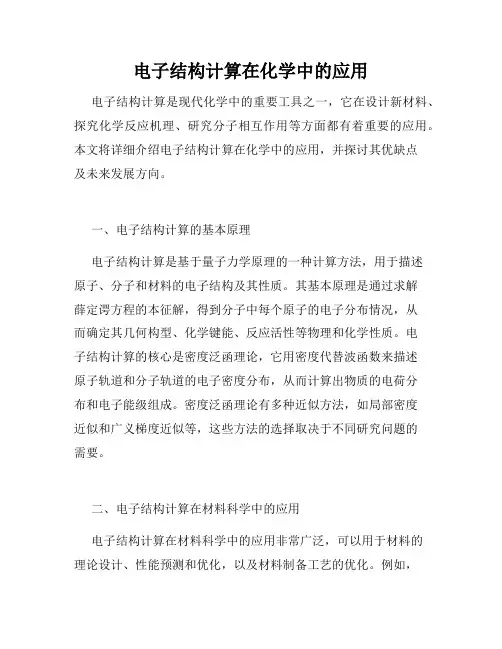 电子结构计算在化学中的应用

电子结构计算是现代化学中的重要工具之一，它在设计新材料、探究化学反应机理、研究分子相互作用等方面都有着重要的应用。本文将详细介绍电子结构计算在化学中的应用，并探讨其优缺点及未来发展方向。

一、电子结构计算的基本原理

电子结构计算是基于量子力学原理的一种计算方法，用于描述原子、分子和材料的电子结构及其性质。其基本原理是通过求解薛定谔方程的本征解，得到分子中每个原子的电子分布情况，从而确定其几何构型、化学键能、反应活性等物理和化学性质。电子结构计算的核心是密度泛函理论，它用密度代替波函数来描述原子轨道和分子轨道的电子密度分布，从而计算出物质的电荷分布和电子能级组成。密度泛函理论有多种近似方法，如局部密度近似和广义梯度近似等，这些方法的选择取决于不同研究问题的需要。

二、电子结构计算在材料科学中的应用

电子结构计算在材料科学中的应用非常广泛，可以用于材料的理论设计、性能预测和优化，以及材料制备工艺的优化。例如，